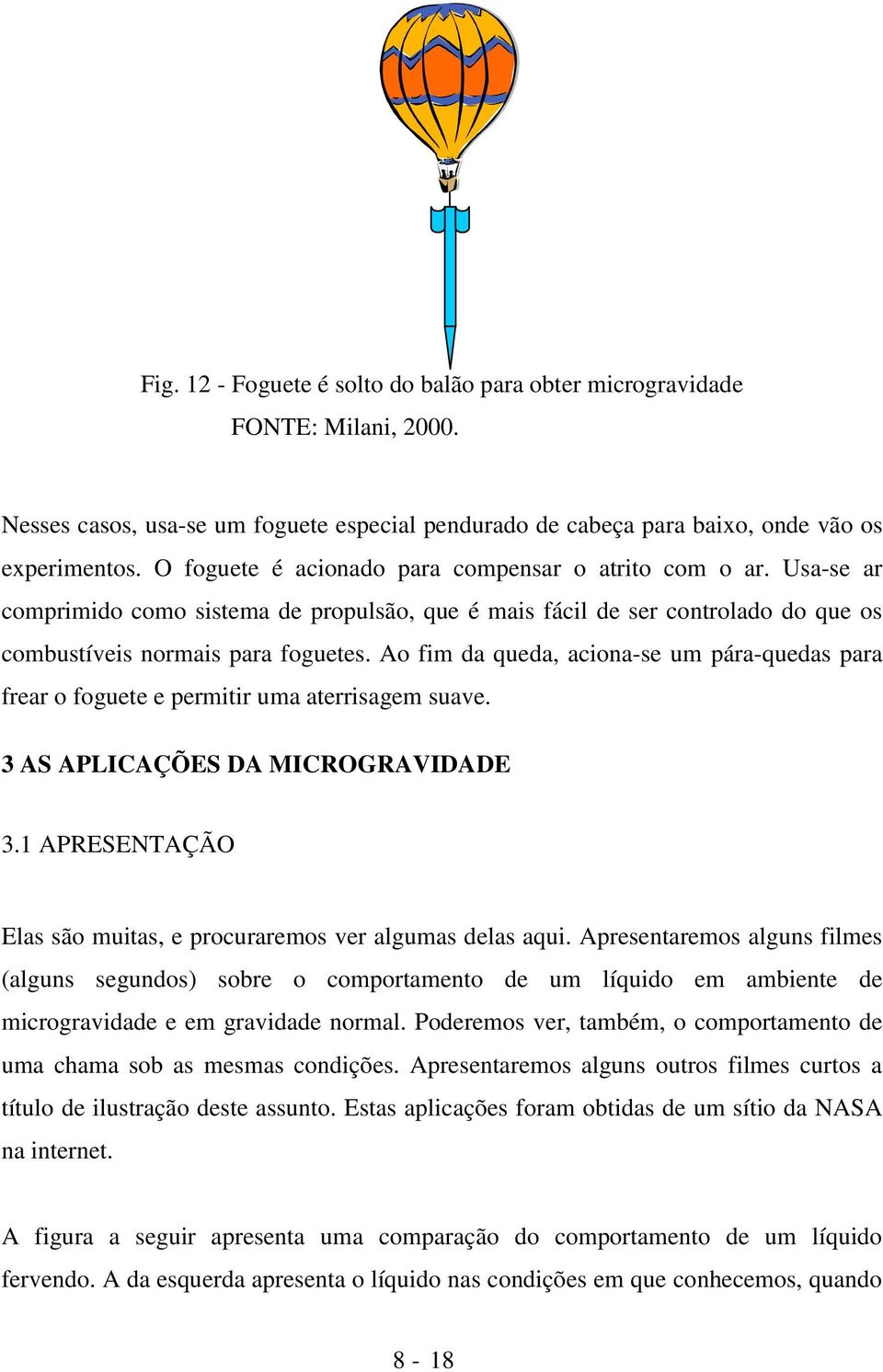 Fig. 12 - Foguete é solto do balão para obter microgravidade
FONTE: Milani, 2000.

Nesses casos, usa-se um foguete especial pendurado de cabeça para baixo, onde vão os experimentos. O foguete é acionado para compensar o atrito com o ar. Usa-se ar comprimido como sistema de propulsão, que é mais fácil de ser controlado do que os combustíveis normais para foguetes. Ao fim da queda, aciona-se um pára-quedas para frear o foguete e permitir uma aterrisagem suave.

3 AS APLICAÇÕES DA MICROGRAVIDADE

3.1 APRESENTAÇÃO

Elas são muitas, e procuraremos ver algumas delas aqui. Apresentaremos alguns filmes (alguns segundos) sobre o comportamento de um líquido em ambiente de microgravidade e em gravidade normal. Poderemos ver, também, o comportamento de uma chama sob as mesmas condições. Apresentaremos alguns outros filmes curtos a título de ilustração deste assunto. Estas aplicações foram obtidas de um sítio da NASA na internet.

A figura a seguir apresenta uma comparação do comportamento de um líquido fervendo. A da esquerda apresenta o líquido nas condições em que conhecemos, quando

8 - 18